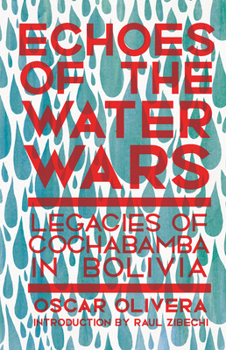 ECHOES OF THE WATER WARS

LEGACIES OF COCHABAMBA IN BOLIVIA

OSCAR OLIVERA

INTRODUCTION BY RAUL ZIBECHI